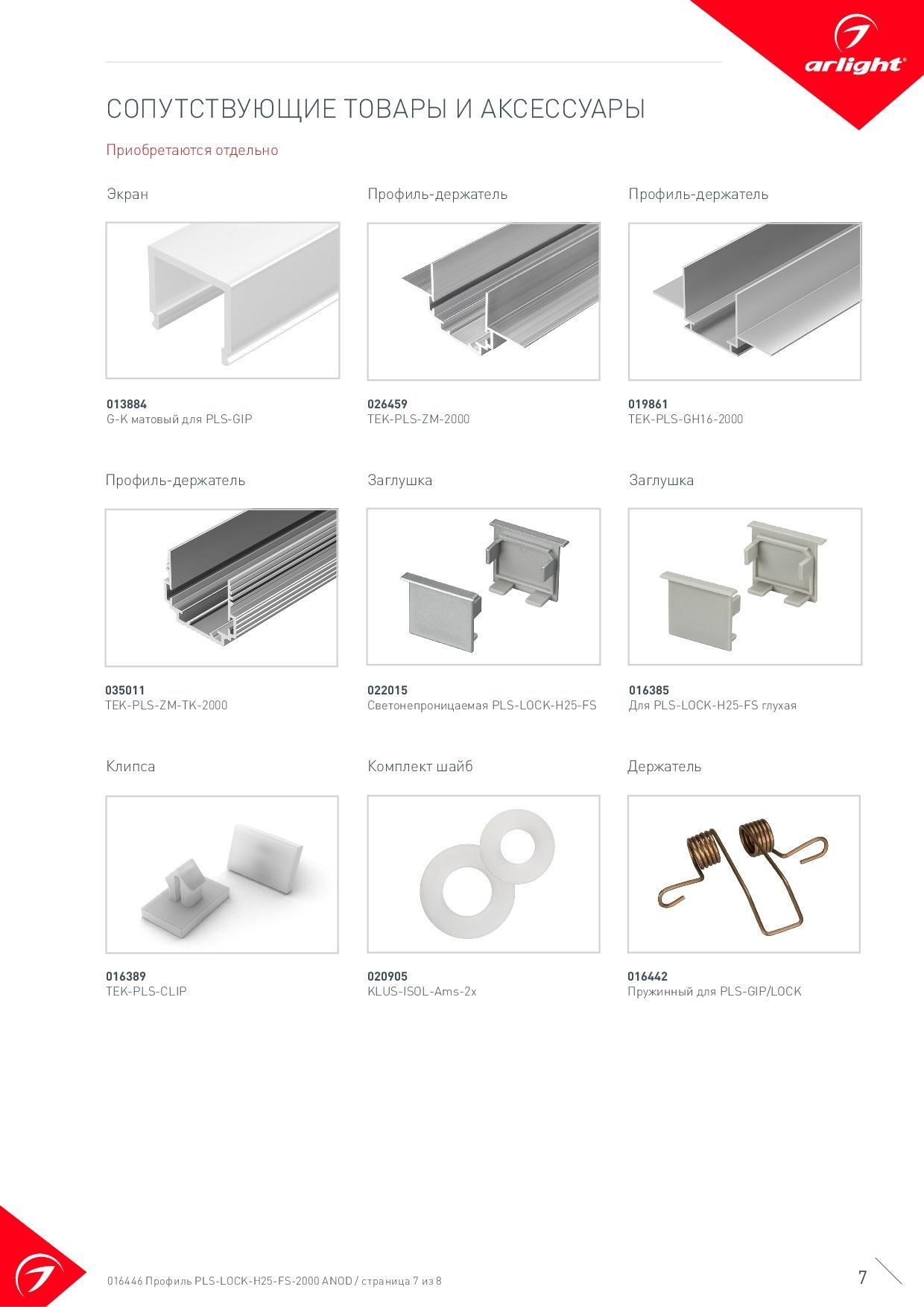 arlight®

СОПУТСТВУЮЩИЕ ТОВАРЫ И АКСЕССУАРЫ

Приобретаются отдельно

Экран

013884
G-K матовый для PLS-GIP

Профиль-держатель

026459
TEK-PLS-ZM-2000

Профиль-держатель

019861
TEK-PLS-GH16-2000

Профиль-держатель

035011
TEK-PLS-ZM-TK-2000

Заглушка

022015
Светонепроницаемая PLS-LOCK-H25-FS

Заглушка

016385
Для PLS-LOCK-H25-FS глухая

Клипса

016389
TEK-PLS-CLIP

Комплект шайб

020905
KLUS-ISOL-Ams-2x

Держатель

016442
Пружинный для PLS-GIP/LOCK

016446 Профиль PLS-LOCK-H25-FS-2000 ANOD / страница 7 из 8

7